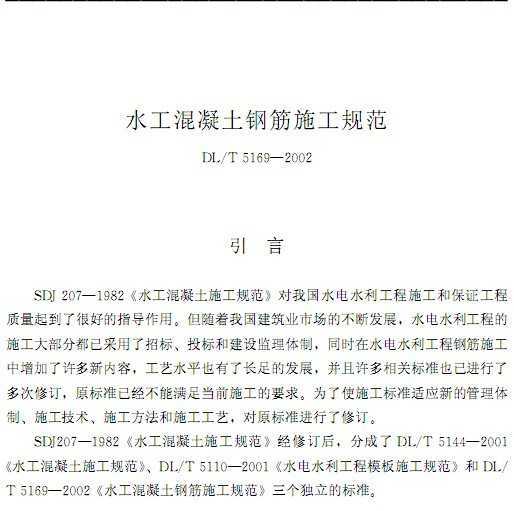 水工混凝土钢筋施工规范

DL/T 5169—2002

引　言

SDJ 207—1982《水工混凝土施工规范》对我国水电水利工程施工和保证工程质量起到了很好的指导作用。但随着我国建筑业市场的不断发展，水电水利工程的施工大部分都已采用了招标、投标和建设监理体制，同时在水电水利工程钢筋施工中增加了许多新内容，工艺水平也有了长足的发展，并且许多相关标准也已进行了多次修订，原标准已经不能满足当前施工的要求。为了使施工标准适应新的管理体制、施工技术、施工方法和施工工艺，对原标准进行了修订。

SDJ207—1982《水工混凝土施工规范》经修订后，分成了 DL/T 5144—2001《水工混凝土施工规范》、DL/T 5110—2001《水电水利工程模板施工规范》和 DL/T 5169—2002《水工混凝土钢筋施工规范》三个独立的标准。